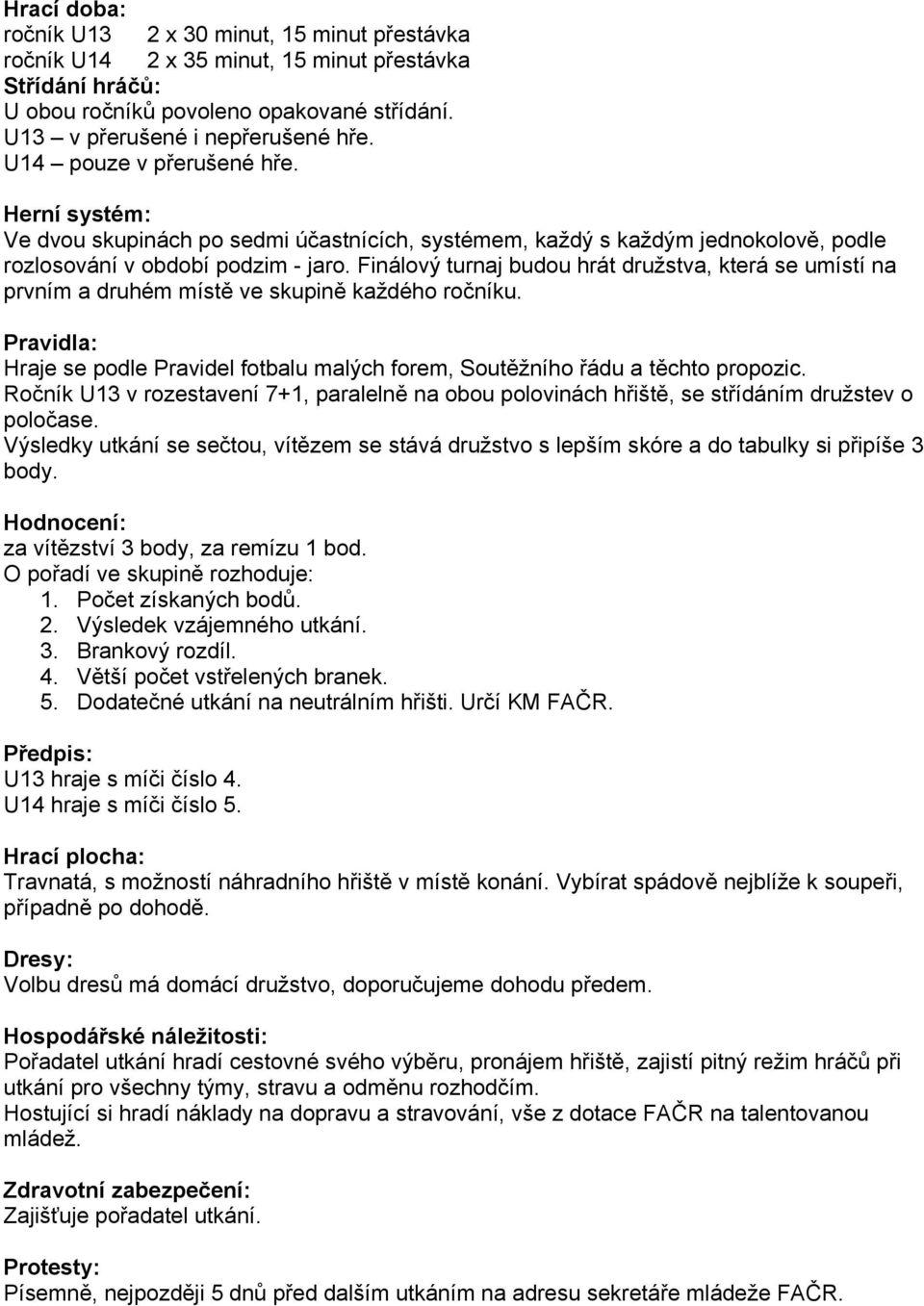 Hrací doba:
ročník U13 2 x 30 minut, 15 minut přestávka
ročník U14 2 x 35 minut, 15 minut přestávka
Střídání hráčů:
U obou ročníků povoleno opakované střídání.
U13 – v přerušené i nepřerušené hře.
U14 – pouze v přerušené hře.

Herní systém:
Ve dvou skupinách po sedmi účastnících, systémem, každý s každým jednokolově, podle rozlosování v období podzim - jaro. Finálový turnaj budou hrát družstva, která se umístí na prvním a druhém místě ve skupině každého ročníku.

Pravidla:
Hraje se podle Pravidel fotbalu malých forem, Soutěžního řádu a těchto propozic.
Ročník U13 v rozestavení 7+1, paralelně na obou polovinách hřiště, se střídáním družstev o poločase.
Výsledky utkání se sečtou, vítězem se stává družstvo s lepším skóre a do tabulky si připíše 3 body.

Hodnocení:
za vítězství 3 body, za remízu 1 bod.
O pořadí ve skupině rozhoduje:
1. Počet získaných bodů.
2. Výsledek vzájemného utkání.
3. Brankový rozdíl.
4. Větší počet vstřelených branek.
5. Dodatečné utkání na neutrálním hřišti. Určí KM FAČR.

Předpis:
U13 hraje s míči číslo 4.
U14 hraje s míči číslo 5.

Hrací plocha:
Travnatá, s možností náhradního hřiště v místě konání. Vybírat spádově nejblíže k soupeři, případně po dohodě.

Dresy:
Volbu dresů má domácí družstvo, doporučujeme dohodu předem.

Hospodářské náležitosti:
Pořadatel utkání hradí cestovné svého výběru, pronájem hřiště, zajistí pitný režim hráčů při utkání pro všechny týmy, stravu a odměnu rozhodčím.
Hostující si hradí náklady na dopravu a stravování, vše z dotace FAČR na talentovanou mládež.

Zdravotní zabezpečení:
Zajišťuje pořadatel utkání.

Protesty:
Písemně, nejpozději 5 dnů před dalším utkáním na adresu sekretáře mládeže FAČR.